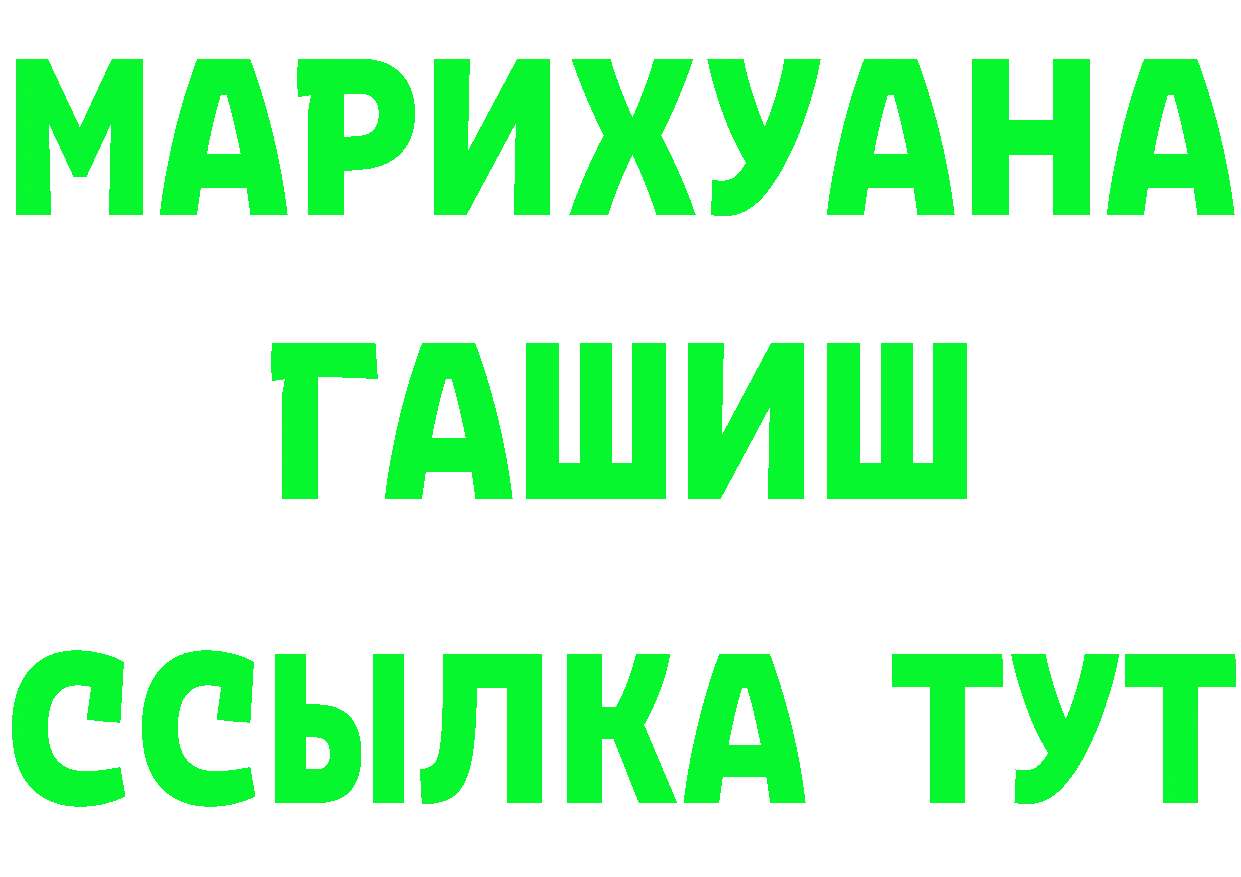 МАРИХУАНА
ГАШИШ
ССЫЛКА ТУТ